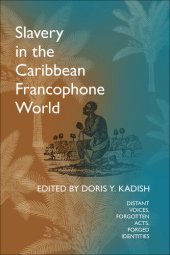 Slavery in the Caribbean Francophone World

EDITED BY DORIS Y. KADISH

DISTANT VOICES, FORGOTTEN ACTS, FORGED IDENTITIES